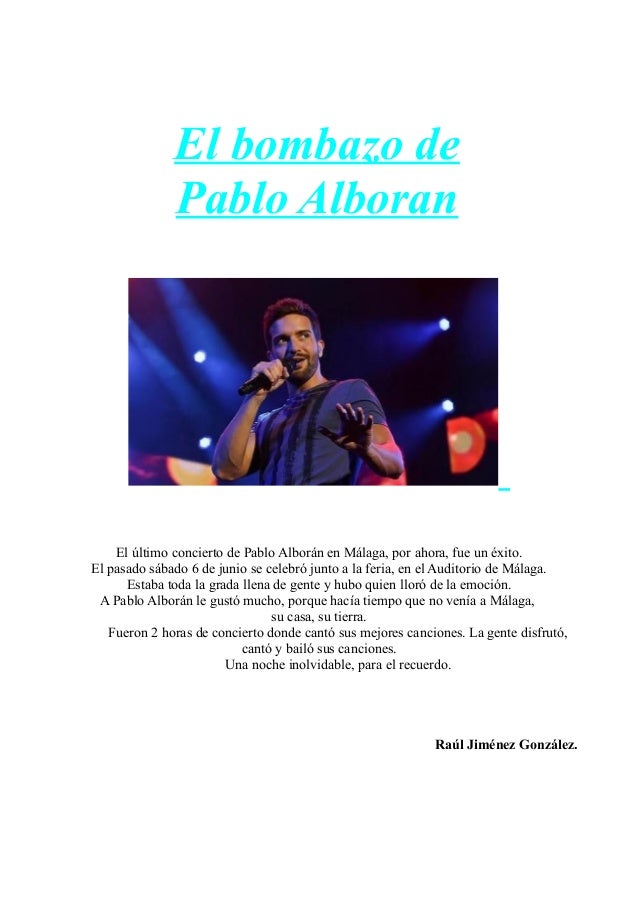 El bombazo de
Pablo Alboran

El último concierto de Pablo Alborán en Málaga, por ahora, fue un éxito.
El pasado sábado 6 de junio se celebró junto a la feria, en el Auditorio de Málaga.
Estaba toda la grada llena de gente y hubo quien lloró de la emoción.
A Pablo Alborán le gustó mucho, porque hacía tiempo que no venía a Málaga,
su casa, su tierra.
Fueron 2 horas de concierto donde cantó sus mejores canciones. La gente disfrutó,
cantó y bailó sus canciones.
Una noche inolvidable, para el recuerdo.

Raúl Jiménez González.